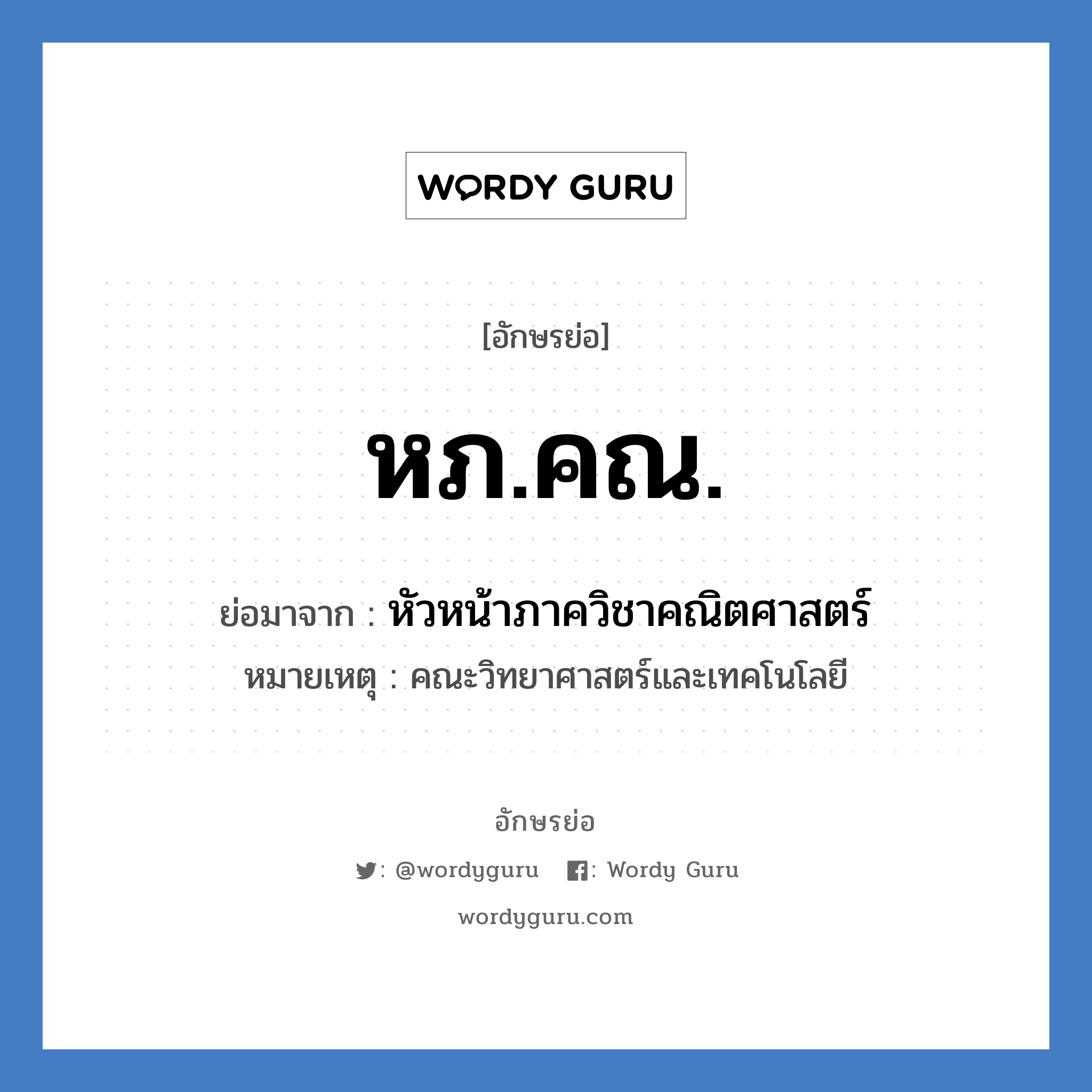 WORDY GURU

[อักษรย่อ]

หภ.คณ.

ย่อมาจาก : หัวหน้าภาควิชาคณิตศาสตร์

หมายเหตุ : คณะวิทยาศาสตร์และเทคโนโลยี

อักษรย่อ

: @wordyguru : Wordy Guru

wordyguru.com